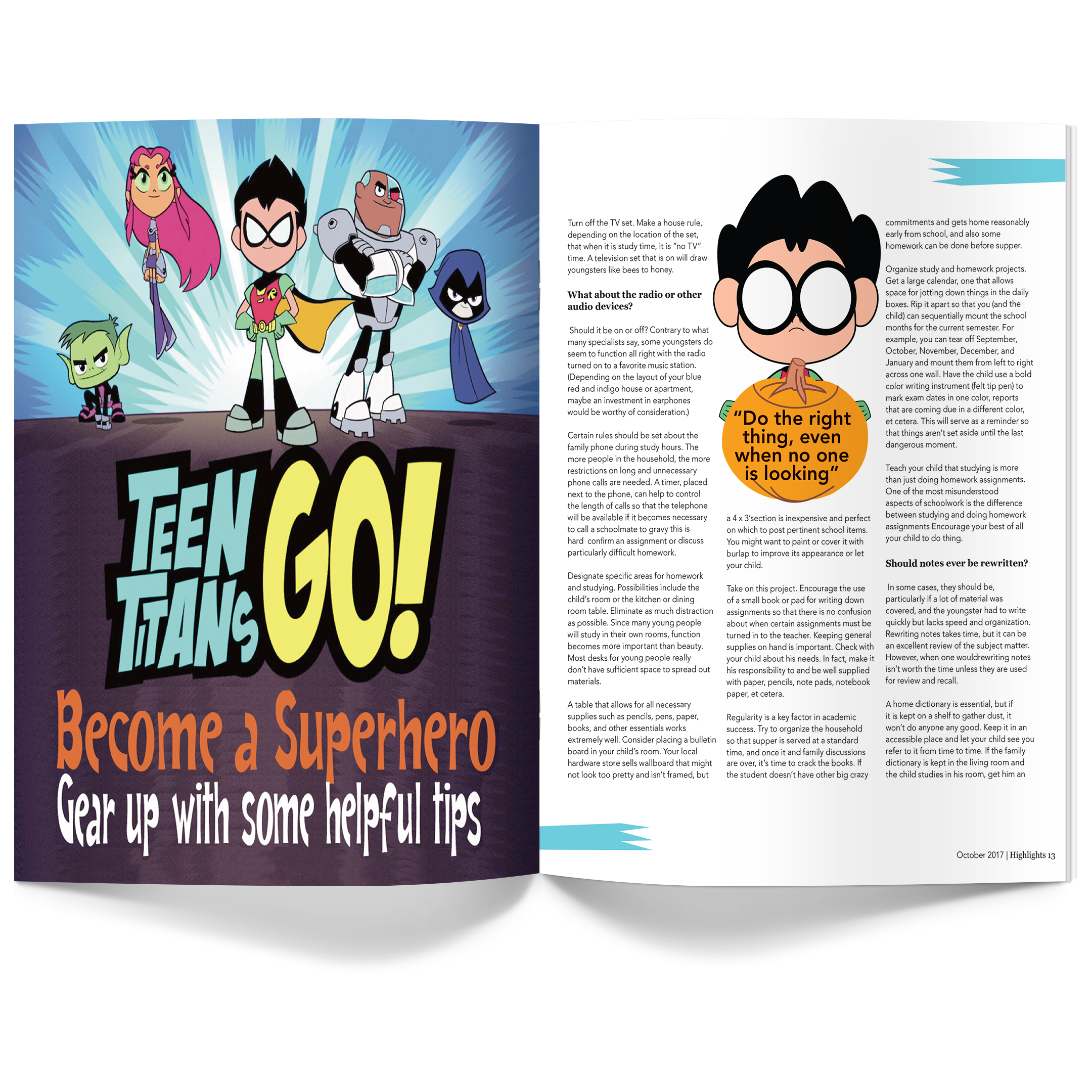 TEEN TITANS GO!

Become a Superhero

Gear up with some helpful tips

Turn off the TV set. Make a house rule, depending on the location of the set, that when it is study time, it is "no TV" time. A television set that is on will draw youngsters like bees to honey.

What about the radio or other audio devices?

Should it be on or off? Contrary to what many specialists say, some youngsters do seem to function all right with the radio turned on to a favorite music station. (Depending on the layout of your blue red and indigo house or apartment, maybe an investment in earphones would be worthy of consideration.)

Certain rules should be set about the family phone during study hours. The more people in the household, the more restrictions on long and unnecessary phone calls are needed. A timer, placed next to the phone, can help to control the length of calls so that the telephone will be available if it becomes necessary to call a schoolmate to gravy this is hard confirm an assignment or discuss particularly difficult homework.

Designate specific areas for homework and studying. Possibilities include the child's room or the kitchen or dining room table. Eliminate as much distraction as possible. Since many young people will study in their own rooms, function becomes more important than beauty. Most desks for young people really don't have sufficient space to spread out materials.

A table that allows for all necessary supplies such as pencils, pens, paper, books, and other essentials works extremely well. Consider placing a bulletin board in your child's room. Your local hardware store sells wallboard that might not look too pretty and isn't framed, but

"Do the right thing, even when no one is looking"

a 4 x 3'section is inexpensive and perfect on which to post pertinent school items. You might want to paint or cover it with burlap to improve its appearance or let your child.

Take on this project. Encourage the use of a small book or pad for writing down assignments so that there is no confusion about when certain assignments must be turned in to the teacher. Keeping general supplies on hand is important. Check with your child about his needs. In fact, make it his responsibility to and be well supplied with paper, pencils, note pads, notebook paper, et cetera.

Regularity is a key factor in academic success. Try to organize the household so that supper is served at a standard time, and once it and family discussions are over, it's time to crack the books. If the student doesn't have other big crazy commitments and gets home reasonably early from school, and also some homework can be done before supper.

Organize study and homework projects. Get a large calendar, one that allows space for jotting down things in the daily boxes. Rip it apart so that you (and the child) can sequentially mount the school months for the current semester. For example, you can tear off September, October, November, December, and January and mount them from left to right across one wall. Have the child use a bold color writing instrument (felt tip pen) to mark exam dates in one color, reports that are coming due in a different color, et cetera. This will serve as a reminder so that things aren't set aside until the last dangerous moment.

Teach your child that studying is more than just doing homework assignments. One of the most misunderstood aspects of schoolwork is the difference between studying and doing homework assignments Encourage your best of all your child to do thing.

Should notes ever be rewritten?

In some cases, they should be, particularly if a lot of material was covered, and the youngster had to write quickly but lacks speed and organization. Rewriting notes takes time, but it can be an excellent review of the subject matter. However, when one wouldrewriting notes isn't worth the time unless they are used for review and recall.

A home dictionary is essential, but if it is kept on a shelf to gather dust, it won't do anyone any good. Keep it in an accessible place and let your child see you refer to it from time to time. If the family dictionary is kept in the living room and the child studies in his room, get him an

October 2017 | Highlights 13